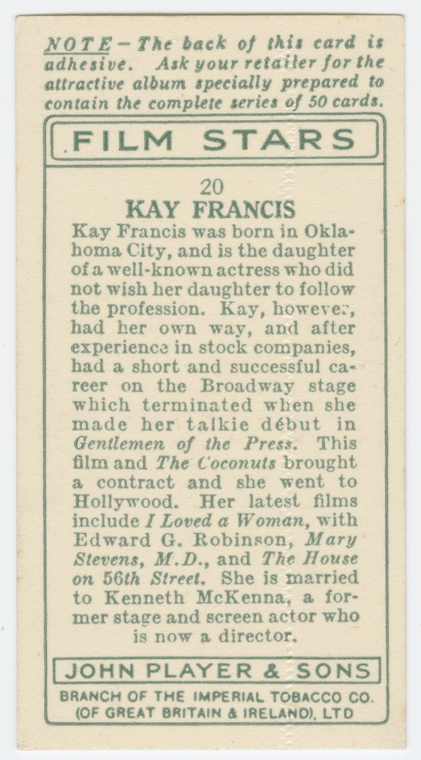 NOTE - The back of this card is adhesive. Ask your retailer for the attractive album specially prepared to contain the complete series of 50 cards.

FILM STARS

20

KAY FRANCIS

Kay Francis was born in Oklahoma City, and is the daughter of a well-known actress who did not wish her daughter to follow the profession. Kay, however, had her own way, and after experience in stock companies, had a short and successful career on the Broadway stage which terminated when she made her talkie début in Gentlemen of the Press. This film and The Coconuts brought a contract and she went to Hollywood. Her latest films include I Loved a Woman, with Edward G. Robinson, Mary Stevens, M.D., and The House on 56th Street. She is married to Kenneth McKenna, a former stage and screen actor who is now a director.

JOHN PLAYER & SONS

BRANCH OF THE IMPERIAL TOBACCO CO.
(OF GREAT BRITAIN & IRELAND), LTD